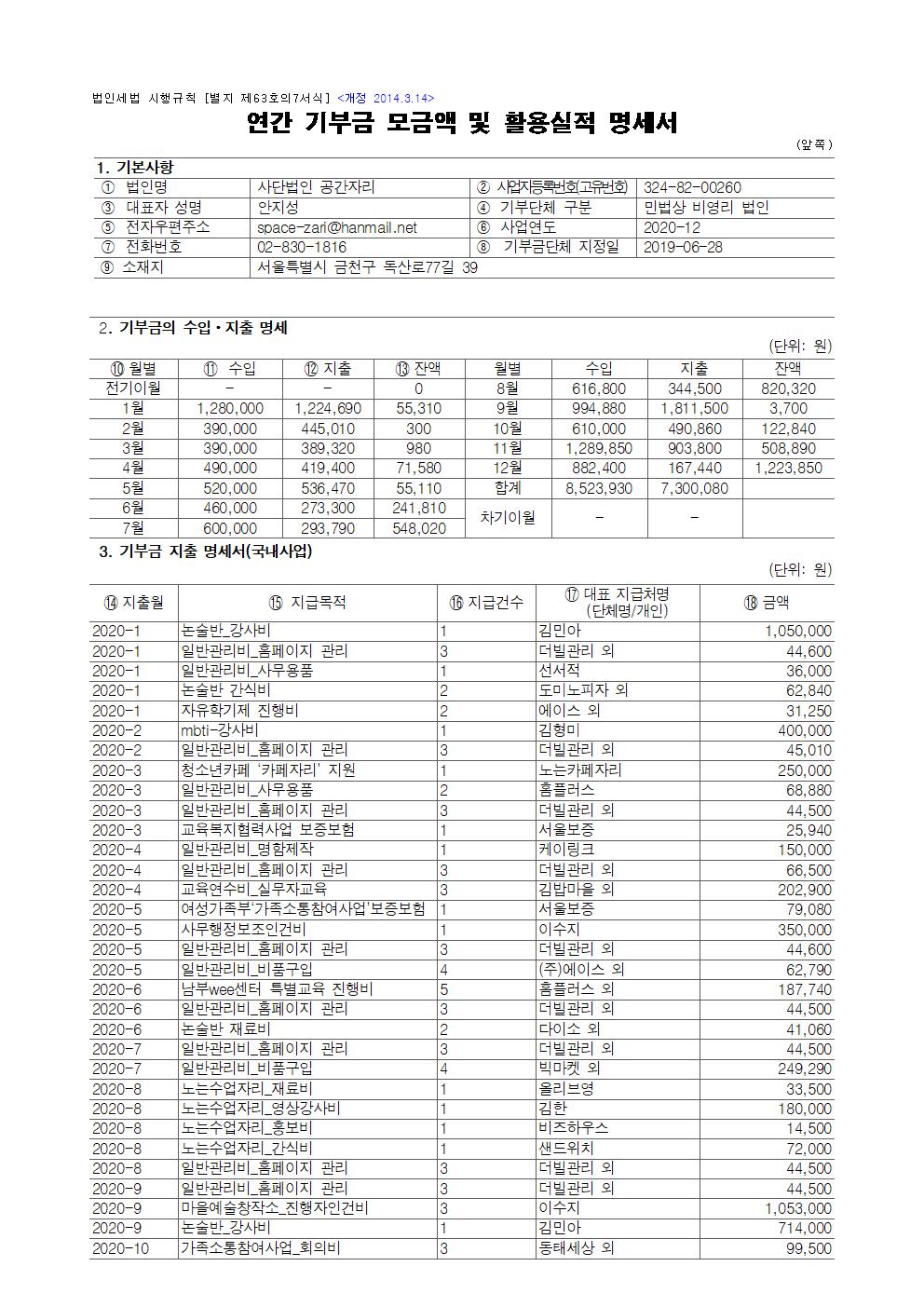 법인세법 시행규칙 [별지 제63호의7서식] <개정 2014.3.14>

연간 기부금 모금액 및 활용실적 명세서

(앞쪽)

1. 기본사항

| ① 법인명 | 사단법인 공간자리 | ② 사업자등록번호(고유번호) | 324-82-00260 |
|---|---|---|---|
| ③ 대표자 성명 | 안지성 | ④ 기부단체 구분 | 민법상 비영리 법인 |
| ⑤ 전자우편주소 | space-zari@hanmail.net | ⑥ 사업연도 | 2020-12 |
| ⑦ 전화번호 | 02-830-1816 | ⑧ 기부금단체 지정일 | 2019-06-28 |
| ⑨ 소재지 | 서울특별시 금천구 독산로77길 39 | | |

2. 기부금의 수입·지출 명세

(단위: 원)

| ⑩ 월별 | ⑪ 수입 | ⑫ 지출 | ⑬ 잔액 | 월별 | 수입 | 지출 | 잔액 |
|---|---|---|---|---|---|---|---|
| 전기이월 | - | - | 0 | 8월 | 616,800 | 344,500 | 820,320 |
| 1월 | 1,280,000 | 1,224,690 | 55,310 | 9월 | 994,880 | 1,811,500 | 3,700 |
| 2월 | 390,000 | 445,010 | 300 | 10월 | 610,000 | 490,860 | 122,840 |
| 3월 | 390,000 | 389,320 | 980 | 11월 | 1,289,850 | 903,800 | 508,890 |
| 4월 | 490,000 | 419,400 | 71,580 | 12월 | 882,400 | 167,440 | 1,223,850 |
| 5월 | 520,000 | 536,470 | 55,110 | 합계 | 8,523,930 | 7,300,080 | |
| 6월 | 460,000 | 273,300 | 241,810 | 차기이월 | - | - | |
| 7월 | 600,000 | 293,790 | 548,020 | | | | |

3. 기부금 지출 명세서(국내사업)

(단위: 원)

| ⑭ 지출월 | ⑮ 지급목적 | ⑯ 지급건수 | ⑰ 대표 지급처명 (단체명/개인) | ⑱ 금액 |
|---|---|---|---|---|
| 2020-1 | 논술반_강사비 | 1 | 김민아 | 1,050,000 |
| 2020-1 | 일반관리비_홈페이지 관리 | 3 | 더빌관리 외 | 44,600 |
| 2020-1 | 일반관리비_사무용품 | 1 | 선서적 | 36,000 |
| 2020-1 | 논술반 간식비 | 2 | 도미노피자 외 | 62,840 |
| 2020-1 | 자유학기제 진행비 | 2 | 에이스 외 | 31,250 |
| 2020-2 | mbti-강사비 | 1 | 김형미 | 400,000 |
| 2020-2 | 일반관리비_홈페이지 관리 | 3 | 더빌관리 외 | 45,010 |
| 2020-3 | 청소년카페 '카페자리' 지원 | 1 | 노는카페자리 | 250,000 |
| 2020-3 | 일반관리비_사무용품 | 2 | 홈플러스 | 68,880 |
| 2020-3 | 일반관리비_홈페이지 관리 | 3 | 더빌관리 외 | 44,500 |
| 2020-3 | 교육복지협력사업 보증보험 | 1 | 서울보증 | 25,940 |
| 2020-4 | 일반관리비_명함제작 | 1 | 케이링크 | 150,000 |
| 2020-4 | 일반관리비_홈페이지 관리 | 3 | 더빌관리 외 | 66,500 |
| 2020-4 | 교육연수비_실무자교육 | 3 | 김밥마을 외 | 202,900 |
| 2020-5 | 여성가족부'가족소통참여사업'보증보험 | 1 | 서울보증 | 79,080 |
| 2020-5 | 사무행정보조인건비 | 1 | 이수지 | 350,000 |
| 2020-5 | 일반관리비_홈페이지 관리 | 3 | 더빌관리 외 | 44,600 |
| 2020-5 | 일반관리비_비품구입 | 4 | (주)에이스 외 | 62,790 |
| 2020-6 | 남부wee센터 특별교육 진행비 | 5 | 홈플러스 외 | 187,740 |
| 2020-6 | 일반관리비_홈페이지 관리 | 3 | 더빌관리 외 | 44,500 |
| 2020-6 | 논술반 재료비 | 2 | 다이소 외 | 41,060 |
| 2020-7 | 일반관리비_홈페이지 관리 | 3 | 더빌관리 외 | 44,500 |
| 2020-7 | 일반관리비_비품구입 | 4 | 빅마켓 외 | 249,290 |
| 2020-8 | 노는수업자리_재료비 | 1 | 올리브영 | 33,500 |
| 2020-8 | 노는수업자리_영상강사비 | 1 | 김한 | 180,000 |
| 2020-8 | 노는수업자리_홍보비 | 1 | 비즈하우스 | 14,500 |
| 2020-8 | 노는수업자리_간식비 | 1 | 샌드위치 | 72,000 |
| 2020-8 | 일반관리비_홈페이지 관리 | 3 | 더빌관리 외 | 44,500 |
| 2020-9 | 일반관리비_홈페이지 관리 | 3 | 더빌관리 외 | 44,500 |
| 2020-9 | 마을예술창작소_진행자인건비 | 3 | 이수지 | 1,053,000 |
| 2020-9 | 논술반_강사비 | 1 | 김민아 | 714,000 |
| 2020-10 | 가족소통참여사업_회의비 | 3 | 동태세상 외 | 99,500 |